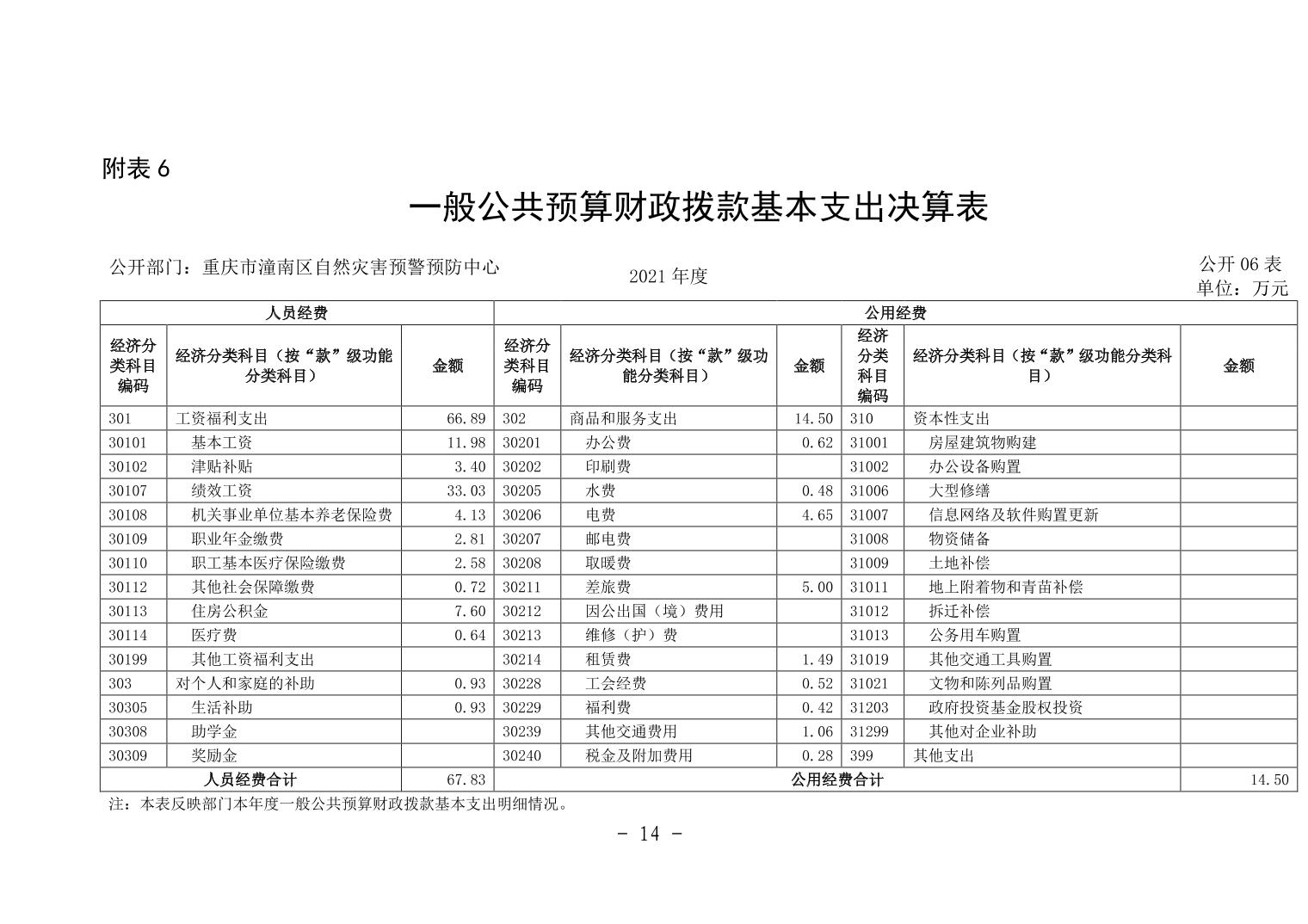 附表 6

一般公共预算财政拨款基本支出决算表

公开部门：重庆市潼南区自然灾害预警预防中心

2021 年度

公开 06 表
单位：万元

| 人员经费 | | | 公用经费 | | | | | |
|---|---|---|---|---|---|---|---|---|
| 经济分类科目编码 | 经济分类科目（按“款”级功能分类科目） | 金额 | 经济分类科目编码 | 经济分类科目（按“款”级功能分类科目） | 金额 | 经济分类科目编码 | 经济分类科目（按“款”级功能分类科目） | 金额 |
| 301 | 工资福利支出 | 66.89 | 302 | 商品和服务支出 | 14.50 | 310 | 资本性支出 | |
| 30101 | 基本工资 | 11.98 | 30201 | 办公费 | 0.62 | 31001 | 房屋建筑物购建 | |
| 30102 | 津贴补贴 | 3.40 | 30202 | 印刷费 | | 31002 | 办公设备购置 | |
| 30107 | 绩效工资 | 33.03 | 30205 | 水费 | 0.48 | 31006 | 大型修缮 | |
| 30108 | 机关事业单位基本养老保险费 | 4.13 | 30206 | 电费 | 4.65 | 31007 | 信息网络及软件购置更新 | |
| 30109 | 职业年金缴费 | 2.81 | 30207 | 邮电费 | | 31008 | 物资储备 | |
| 30110 | 职工基本医疗保险缴费 | 2.58 | 30208 | 取暖费 | | 31009 | 土地补偿 | |
| 30112 | 其他社会保障缴费 | 0.72 | 30211 | 差旅费 | 5.00 | 31011 | 地上附着物和青苗补偿 | |
| 30113 | 住房公积金 | 7.60 | 30212 | 因公出国（境）费用 | | 31012 | 拆迁补偿 | |
| 30114 | 医疗费 | 0.64 | 30213 | 维修（护）费 | | 31013 | 公务用车购置 | |
| 30199 | 其他工资福利支出 | | 30214 | 租赁费 | 1.49 | 31019 | 其他交通工具购置 | |
| 303 | 对个人和家庭的补助 | 0.93 | 30228 | 工会经费 | 0.52 | 31021 | 文物和陈列品购置 | |
| 30305 | 生活补助 | 0.93 | 30229 | 福利费 | 0.42 | 31203 | 政府投资基金股权投资 | |
| 30308 | 助学金 | | 30239 | 其他交通费用 | 1.06 | 31299 | 其他对企业补助 | |
| 30309 | 奖励金 | | 30240 | 税金及附加费用 | 0.28 | 399 | 其他支出 | |
| 人员经费合计 | | 67.83 | 公用经费合计 | | | | | 14.50 |

注：本表反映部门本年度一般公共预算财政拨款基本支出明细情况。

- 14 -